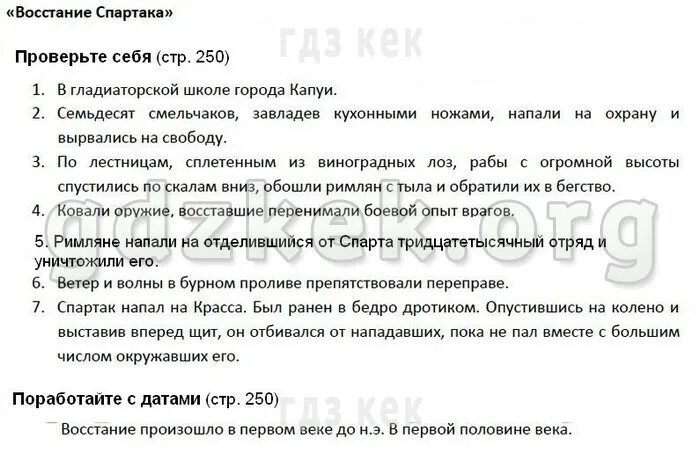 «Восстание Спартака»

гдз кек

Проверьте себя (стр. 250)

1. В гладиаторской школе города Капуи.
2. Семьдесят смельчаков, завладев кухонными ножами, напали на охрану и вырвались на свободу.
3. По лестницам, сплетенным из виноградных лоз, рабы с огромной высоты спустились по скалам вниз, обошли римлян с тыла и обратили их в бегство.
4. Ковали оружие, восставшие перенимали боевой опыт врагов.

gdzkek.org

5. Римляне напали на отделившийся от Спарта тридцатетысячный отряд и уничтожили его.
6. Ветер и волны в бурном проливе препятствовали переправе.
7. Спартак напал на Красса. Был ранен в бедро дротиком. Опустившись на колено и выставив вперед щит, он отбивался от нападавших, пока не пал вместе с большим числом окружавших его.

Поработайте с датами (стр. 250)

гдз кек

Восстание произошло в первом веке до н.э. В первой половине века.